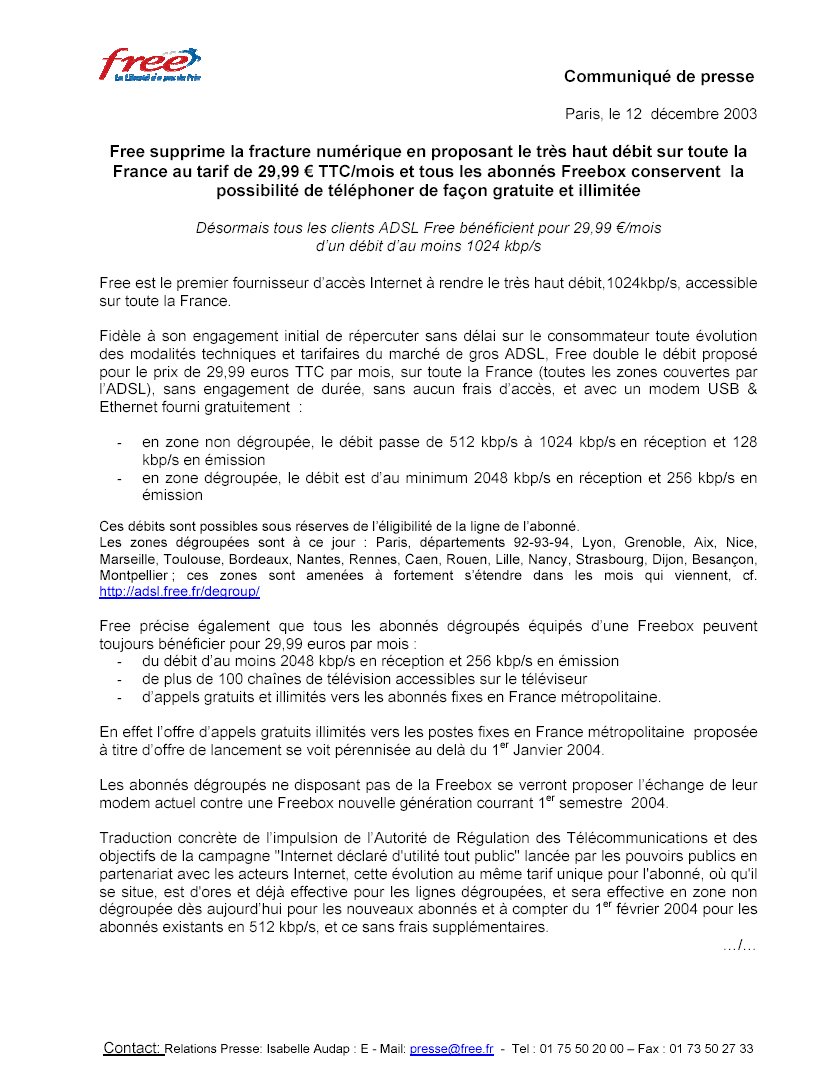 free
La Liberté n'a pas de Prix

Communiqué de presse

Paris, le 12 décembre 2003

Free supprime la fracture numérique en proposant le très haut débit sur toute la France au tarif de 29,99 € TTC/mois et tous les abonnés Freebox conservent la possibilité de téléphoner de façon gratuite et illimitée

Désormais tous les clients ADSL Free bénéficient pour 29,99 €/mois d'un débit d'au moins 1024 kbp/s

Free est le premier fournisseur d'accès Internet à rendre le très haut débit,1024kbp/s, accessible sur toute la France.

Fidèle à son engagement initial de répercuter sans délai sur le consommateur toute évolution des modalités techniques et tarifaires du marché de gros ADSL, Free double le débit proposé pour le prix de 29,99 euros TTC par mois, sur toute la France (toutes les zones couvertes par l'ADSL), sans engagement de durée, sans aucun frais d'accès, et avec un modem USB & Ethernet fourni gratuitement :

- en zone non dégroupée, le débit passe de 512 kbp/s à 1024 kbp/s en réception et 128 kbp/s en émission
- en zone dégroupée, le débit est d'au minimum 2048 kbp/s en réception et 256 kbp/s en émission

Ces débits sont possibles sous réserves de l'éligibilité de la ligne de l'abonné.
Les zones dégroupées sont à ce jour : Paris, départements 92-93-94, Lyon, Grenoble, Aix, Nice, Marseille, Toulouse, Bordeaux, Nantes, Rennes, Caen, Rouen, Lille, Nancy, Strasbourg, Dijon, Besançon, Montpellier ; ces zones sont amenées à fortement s'étendre dans les mois qui viennent, cf. http://adsl.free.fr/degroup/

Free précise également que tous les abonnés dégroupés équipés d'une Freebox peuvent toujours bénéficier pour 29,99 euros par mois :
- du débit d'au moins 2048 kbp/s en réception et 256 kbp/s en émission
- de plus de 100 chaînes de télévision accessibles sur le téléviseur
- d'appels gratuits et illimités vers les abonnés fixes en France métropolitaine.

En effet l'offre d'appels gratuits illimités vers les postes fixes en France métropolitaine proposée à titre d'offre de lancement se voit pérennisée au delà du 1$^{er}$ Janvier 2004.

Les abonnés dégroupés ne disposant pas de la Freebox se verront proposer l'échange de leur modem actuel contre une Freebox nouvelle génération courrant 1$^{er}$ semestre 2004.

Traduction concrète de l'impulsion de l'Autorité de Régulation des Télécommunications et des objectifs de la campagne "Internet déclaré d'utilité tout public" lancée par les pouvoirs publics en partenariat avec les acteurs Internet, cette évolution au même tarif unique pour l'abonné, où qu'il se situe, est d'ores et déjà effective pour les lignes dégroupées, et sera effective en zone non dégroupée dès aujourd'hui pour les nouveaux abonnés et à compter du 1$^{er}$ février 2004 pour les abonnés existants en 512 kbp/s, et ce sans frais supplémentaires.

.../...

Contact: Relations Presse: Isabelle Audap : E - Mail: presse@free.fr - Tel : 01 75 50 20 00 – Fax : 01 73 50 27 33